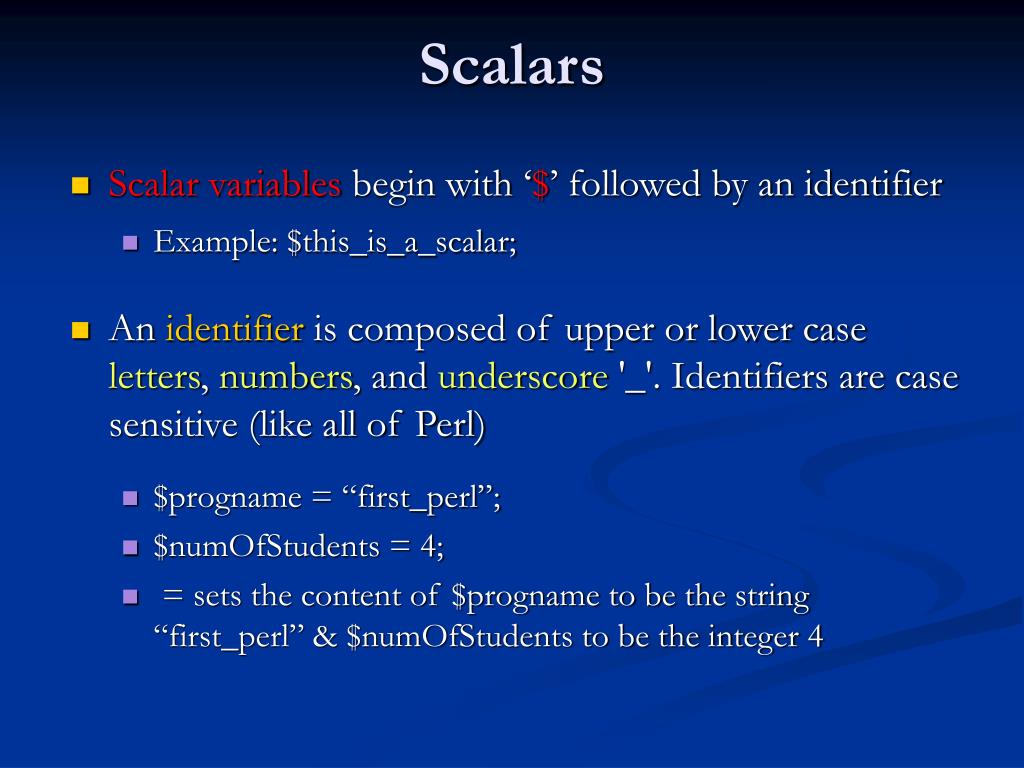 Scalars

Scalar variables begin with ‘\$’ followed by an identifier

Example: \$this_is_a_scalar;

An identifier is composed of upper or lower case letters, numbers, and underscore '_'. Identifiers are case sensitive (like all of Perl)

\$progname = “first_perl”;

\$numOfStudents = 4;

= sets the content of \$progname to be the string “first_perl” & \$numOfStudents to be the integer 4